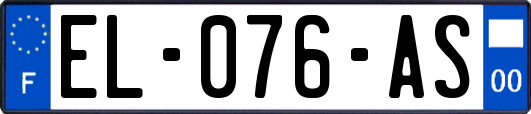 F

EL-076-AS

00